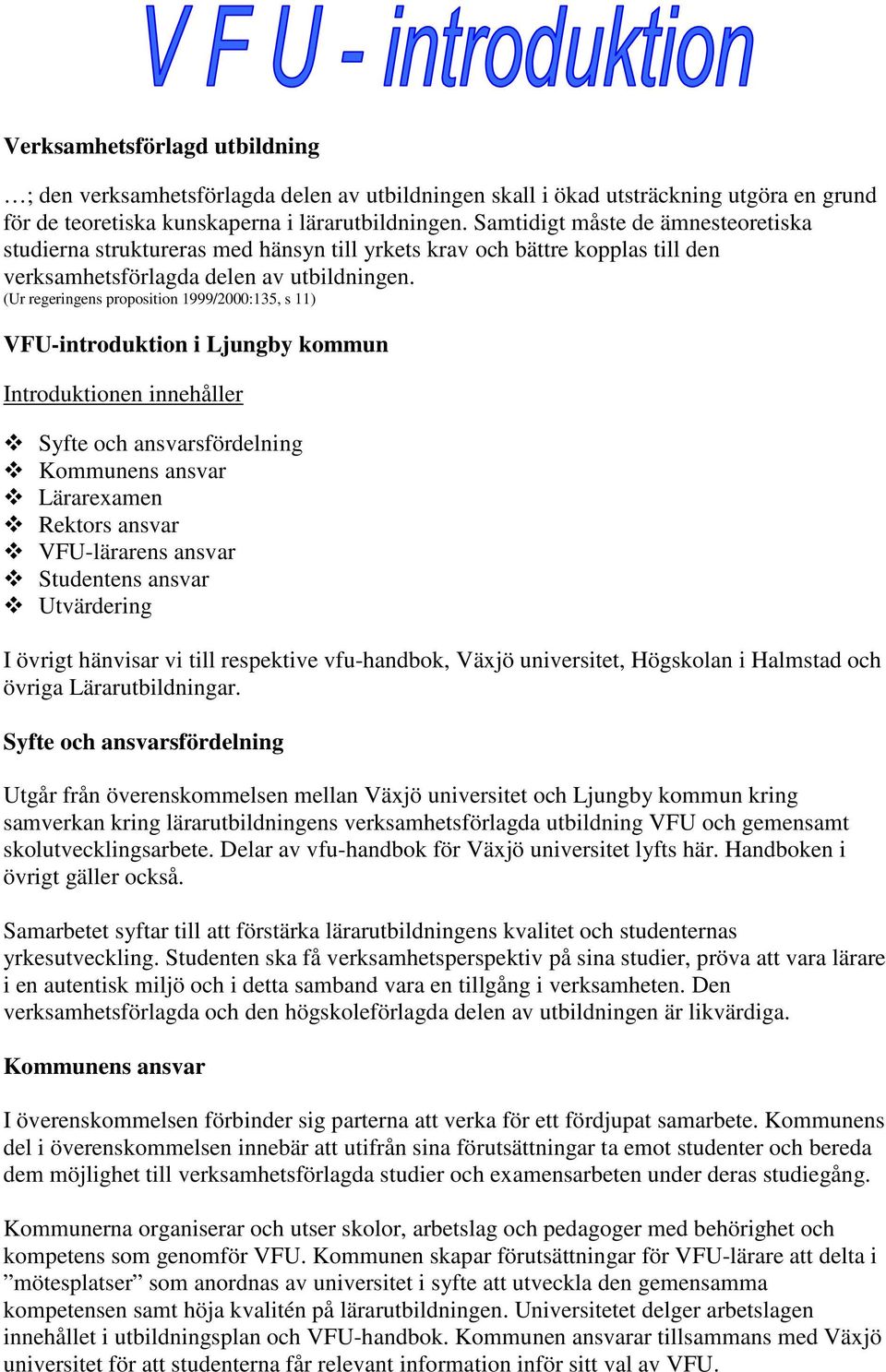 V F U - introduktion

Verksamhetsförlagd utbildning

…; den verksamhetsförlagda delen av utbildningen skall i ökad utsträckning utgöra en grund för de teoretiska kunskaperna i lärarutbildningen. Samtidigt måste de ämnesteoretiska studierna struktureras med hänsyn till yrkets krav och bättre kopplas till den verksamhetsförlagda delen av utbildningen.
(Ur regeringens proposition 1999/2000:135, s 11)

VFU-introduktion i Ljungby kommun

Introduktionen innehåller

❖ Syfte och ansvarsfördelning
❖ Kommunens ansvar
❖ Lärarexamen
❖ Rektors ansvar
❖ VFU-lärarens ansvar
❖ Studentens ansvar
❖ Utvärdering

I övrigt hänvisar vi till respektive vfu-handbok, Växjö universitet, Högskolan i Halmstad och övriga Lärarutbildningar.

Syfte och ansvarsfördelning

Utgår från överenskommelsen mellan Växjö universitet och Ljungby kommun kring samverkan kring lärarutbildningens verksamhetsförlagda utbildning VFU och gemensamt skolutvecklingsarbete. Delar av vfu-handbok för Växjö universitet lyfts här. Handboken i övrigt gäller också.

Samarbetet syftar till att förstärka lärarutbildningens kvalitet och studenternas yrkesutveckling. Studenten ska få verksamhetsperspektiv på sina studier, pröva att vara lärare i en autentisk miljö och i detta samband vara en tillgång i verksamheten. Den verksamhetsförlagda och den högskoleförlagda delen av utbildningen är likvärdiga.

Kommunens ansvar

I överenskommelsen förbinder sig parterna att verka för ett fördjupat samarbete. Kommunens del i överenskommelsen innebär att utifrån sina förutsättningar ta emot studenter och bereda dem möjlighet till verksamhetsförlagda studier och examensarbeten under deras studiegång.

Kommunerna organiserar och utser skolor, arbetslag och pedagoger med behörighet och kompetens som genomför VFU. Kommunen skapar förutsättningar för VFU-lärare att delta i ”mötesplatser” som anordnas av universitet i syfte att utveckla den gemensamma kompetensen samt höja kvalitén på lärarutbildningen. Universitetet delger arbetslagen innehållet i utbildningsplan och VFU-handbok. Kommunen ansvarar tillsammans med Växjö universitet för att studenterna får relevant information inför sitt val av VFU.